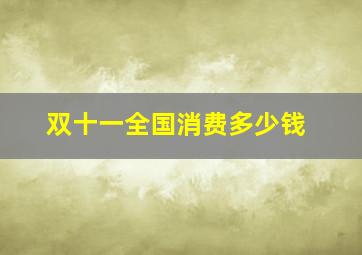 双十一全国消费多少钱